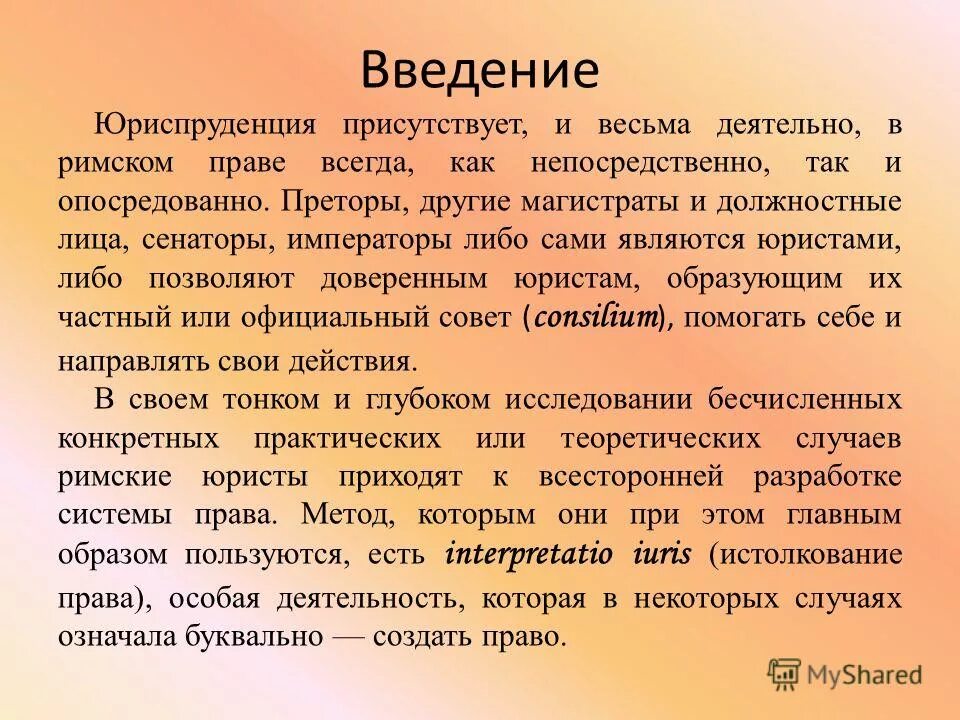 Введение

Юриспруденция присутствует, и весьма деятельно, в римском праве всегда, как непосредственно, так и опосредованно. Преторы, другие магистраты и должностные лица, сенаторы, императоры либо сами являются юристами, либо позволяют доверенным юристам, образующим их частный или официальный совет (consilium), помогать себе и направлять свои действия.

В своем тонком и глубоком исследовании бесчисленных конкретных практических или теоретических случаев римские юристы приходят к всесторонней разработке системы права. Метод, которым они при этом главным образом пользуются, есть interpretatio iuris (истолкование права), особая деятельность, которая в некоторых случаях означала буквально — создать право.

MyShared